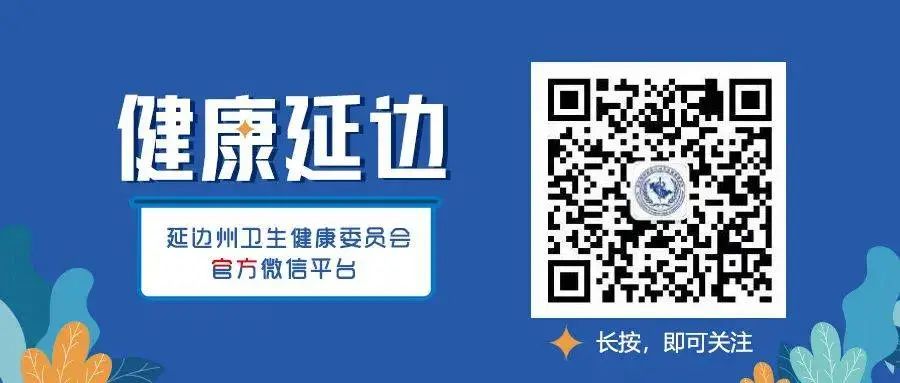 健康延边

延边州卫生健康委员会
官方微信平台

长按，即可关注